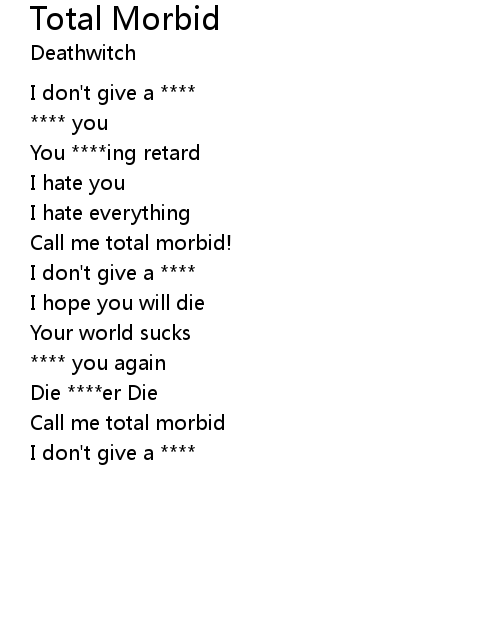 Total Morbid
Deathwitch

I don't give a ****
**** you
You ****ing retard
I hate you
I hate everything
Call me total morbid!
I don't give a ****
I hope you will die
Your world sucks
**** you again
Die ****er Die
Call me total morbid
I don't give a ****